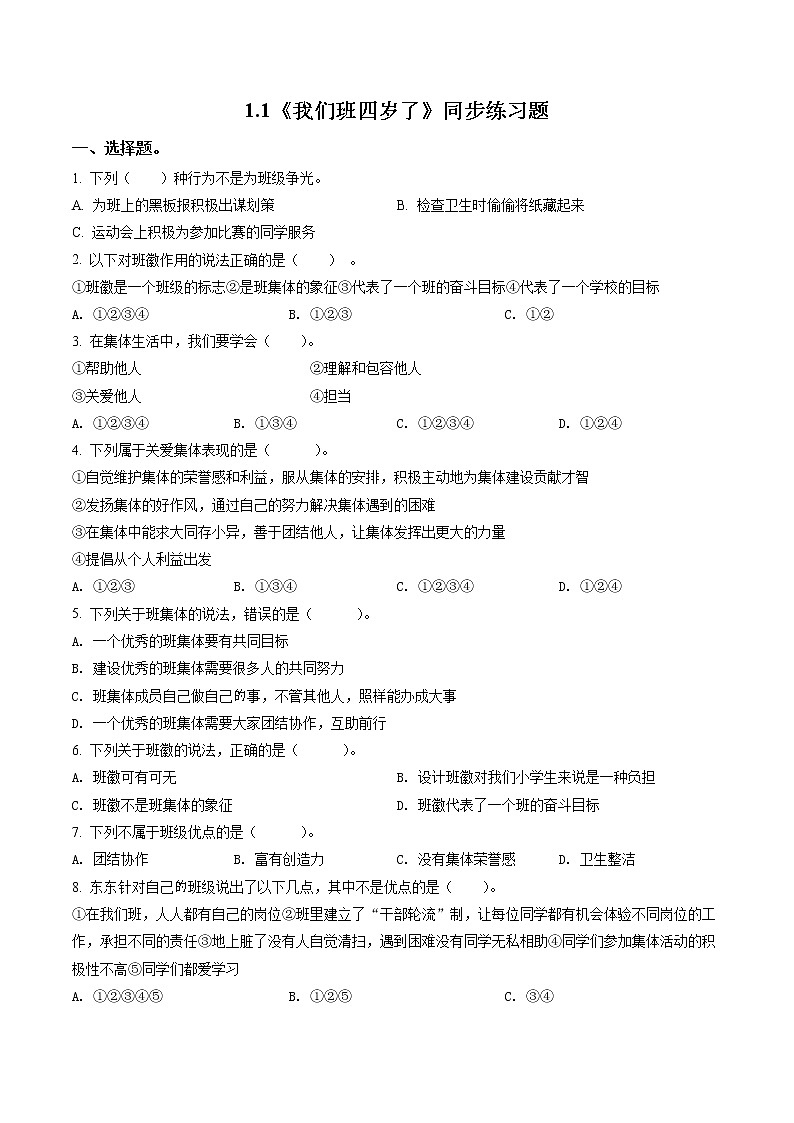 1.1《我们班四岁了》同步练习题

一、选择题。

1. 下列（　　）种行为不是为班级争光。

A. 为班上的黑板报积极出谋划策　　B. 检查卫生时偷偷将纸藏起来

C. 运动会上积极为参加比赛的同学服务

2. 以下对班徽作用的说法正确的是（　　）。

①班徽是一个班级的标志②是班集体的象征③代表了一个班的奋斗目标④代表了一个学校的目标

A. ①②③④　　B. ①②③　　C. ①②

3. 在集体生活中，我们要学会（　　）。

①帮助他人　　②理解和包容他人

③关爱他人　　④担当

A. ①②③④　　B. ①③④　　C. ①②③④　　D. ①②④

4. 下列属于关爱集体表现的是（　　）。

①自觉维护集体的荣誉感和利益，服从集体的安排，积极主动地为集体建设贡献才智

②发扬集体的好作风，通过自己的努力解决集体遇到的困难

③在集体中能求大同存小异，善于团结他人，让集体发挥出更大的力量

④提倡从个人利益出发

A. ①②③　　B. ①③④　　C. ①②③④　　D. ①②④

5. 下列关于班集体的说法，错误的是（　　）。

A. 一个优秀的班集体要有共同目标

B. 建设优秀的班集体需要很多人的共同努力

C. 班集体成员自己做自己的事，不管其他人，照样能办成大事

D. 一个优秀的班集体需要大家团结协作，互助前行

6. 下列关于班徽的说法，正确的是（　　）。

A. 班徽可有可无　　B. 设计班徽对我们小学生来说是一种负担

C. 班徽不是班集体的象征　　D. 班徽代表了一个班的奋斗目标

7. 下列不属于班级优点的是（　　）。

A. 团结协作　　B. 富有创造力　　C. 没有集体荣誉感　　D. 卫生整洁

8. 东东针对自己的班级说出了以下几点，其中不是优点的是（　　）。

①在我们班，人人都有自己的岗位②班里建立了“干部轮流”制，让每位同学都有机会体验不同岗位的工作，承担不同的责任③地上脏了没有人自觉清扫，遇到困难没有同学无私相助④同学们参加集体活动的积极性不高⑤同学们都爱学习

A. ①②③④⑤　　B. ①②⑤　　C. ③④